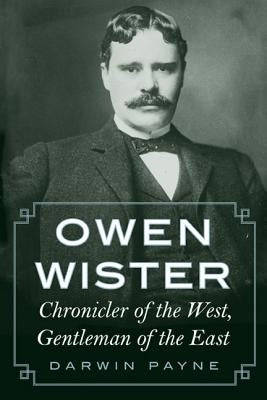 OWEN WISTER

Chronicler of the West, Gentleman of the East

DARWIN PAYNE